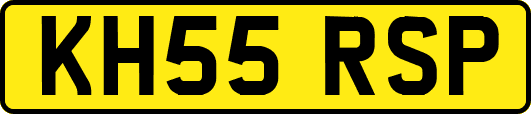 KH55 RSP